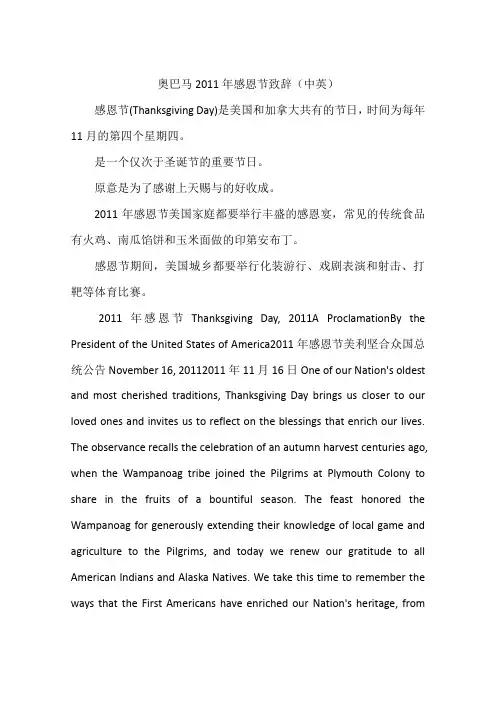 奥巴马 2011 年感恩节致辞（中英）

感恩节(Thanksgiving Day)是美国和加拿大共有的节日，时间为每年 11 月的第四个星期四。

是一个仅次于圣诞节的重要节日。

原意是为了感谢上天赐与的好收成。

2011 年感恩节美国家庭都要举行丰盛的感恩宴，常见的传统食品有火鸡、南瓜馅饼和玉米面做的印第安布丁。

感恩节期间，美国城乡都要举行化装游行、戏剧表演和射击、打靶等体育比赛。

2011 年感恩节 Thanksgiving Day, 2011A ProclamationBy the President of the United States of America2011 年感恩节美利坚合众国总统公告 November 16, 20112011 年 11 月 16 日 One of our Nation's oldest and most cherished traditions, Thanksgiving Day brings us closer to our loved ones and invites us to reflect on the blessings that enrich our lives. The observance recalls the celebration of an autumn harvest centuries ago, when the Wampanoag tribe joined the Pilgrims at Plymouth Colony to share in the fruits of a bountiful season. The feast honored the Wampanoag for generously extending their knowledge of local game and agriculture to the Pilgrims, and today we renew our gratitude to all American Indians and Alaska Natives. We take this time to remember the ways that the First Americans have enriched our Nation's heritage, from